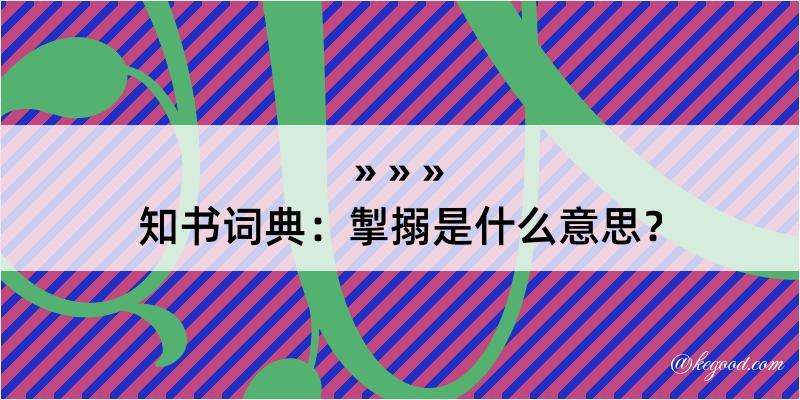 » » »

知书词典：掣搦是什么意思？

@kegood.com